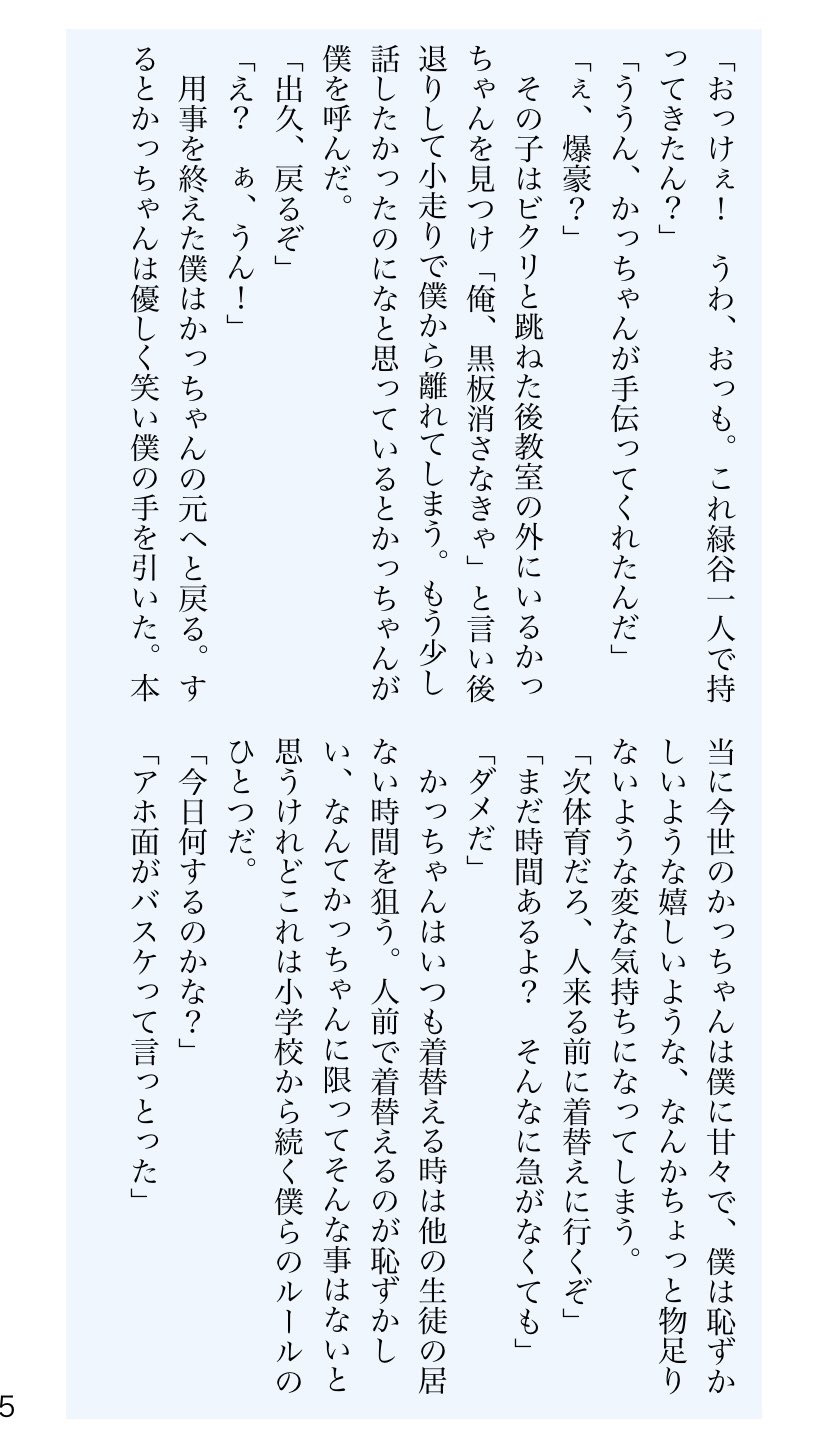 「おっけぇ！　うわ、おっも。これ緑谷一人で持ってきたん？」

「ううん、かっちゃんが手伝ってくれたんだ」

「ぇ、爆豪？」

その子はビクリと跳ねた後教室の外にいるかっちゃんを見つけ「俺、黒板消さなきゃ」と言い後退りして小走りで僕から離れてしまう。もう少し話したかったのになと思っているとかっちゃんが僕を呼んだ。

「出久、戻るぞ」

「え？　ぁ、うん！」

用事を終えた僕はかっちゃんの元へと戻る。するとかっちゃんは優しく笑い僕の手を引いた。本当に今世のかっちゃんは僕に甘々で、僕は恥ずかしいような嬉しいような、なんかちょっと物足りないような変な気持ちになってしまう。

「次体育だろ、人来る前に着替えに行くぞ」

「まだ時間あるよ？　そんなに急がなくても」

「ダメだ」

かっちゃんはいつも着替える時は他の生徒の居ない時間を狙う。人前で着替えるのが恥ずかしい、なんてかっちゃんに限ってそんな事はないと思うけれどこれは小学校から続く僕らのルールのひとつだ。

「今日何するのかな？」

「アホ面がバスケって言っとった」

5